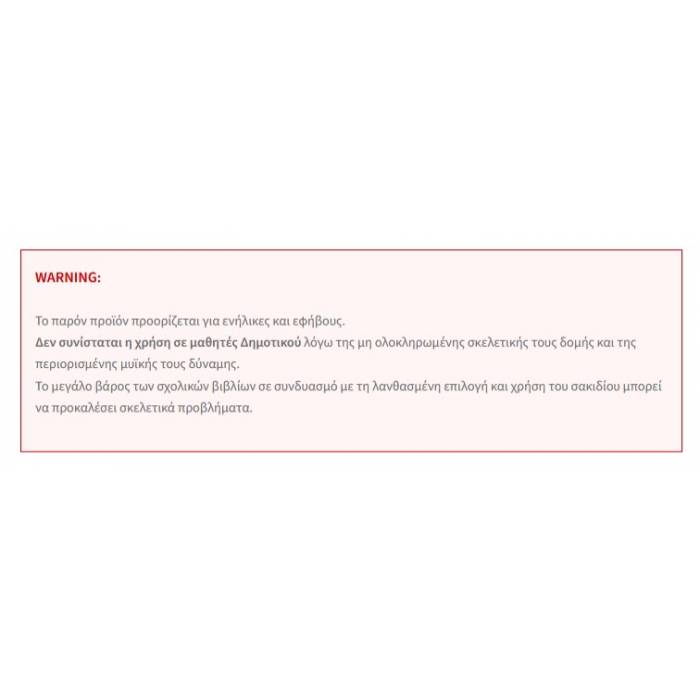 WARNING:

Το παρόν προϊόν προορίζεται για ενήλικες και εφήβους.
Δεν συνίσταται η χρήση σε μαθητές Δημοτικού λόγω της μη ολοκληρωμένης σκελετικής τους δομής και της περιορισμένης μυϊκής τους δύναμης.
Το μεγάλο βάρος των σχολικών βιβλίων σε συνδυασμό με τη λανθασμένη επιλογή και χρήση του σακιδίου μπορεί να προκαλέσει σκελετικά προβλήματα.